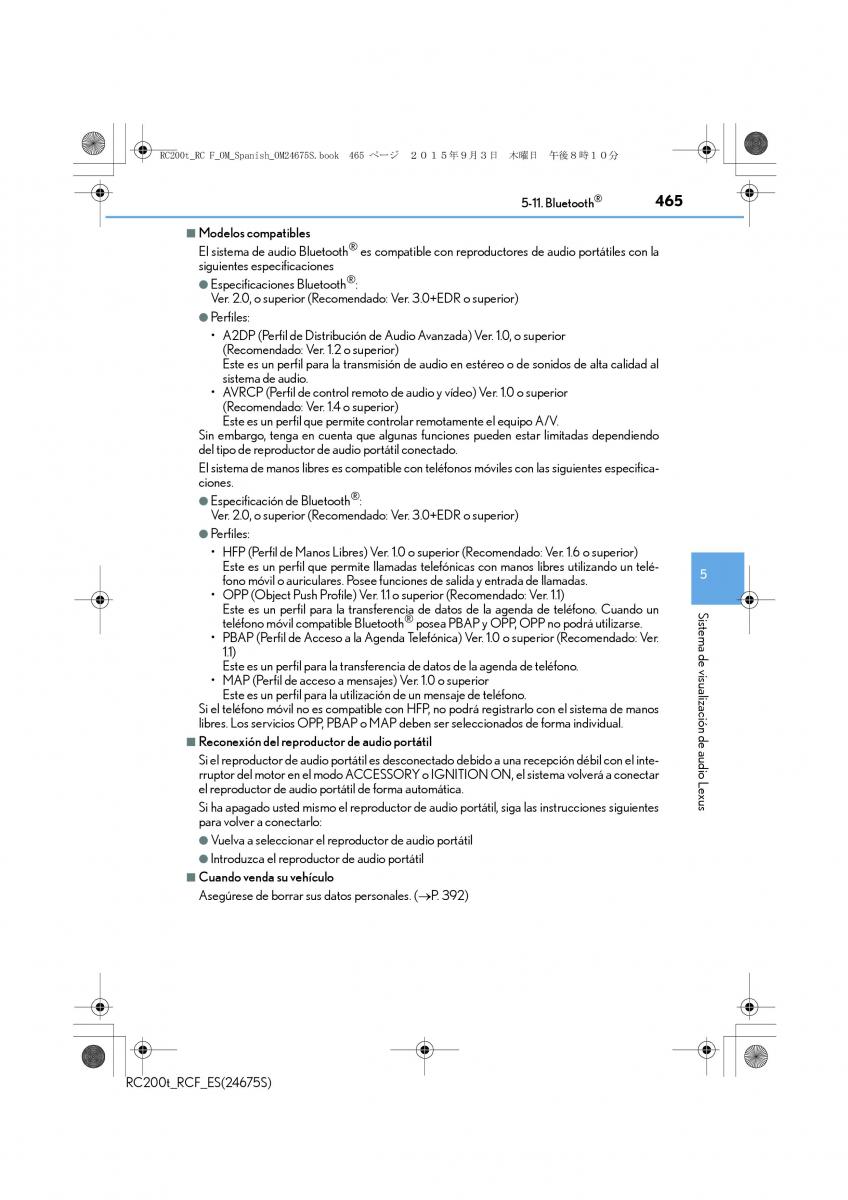 RC200t_RC F_OM_Spanish_OM24675S.book 465 ページ ２０１５年９月３日 木曜日 午後８時１０分

5-11. Bluetooth®

465

■ Modelos compatibles

El sistema de audio Bluetooth® es compatible con reproductores de audio portátiles con la siguientes especificaciones

● Especificaciones Bluetooth®:
Ver. 2.0, o superior (Recomendado: Ver. 3.0+EDR o superior)

● Perfiles:

• A2DP (Perfil de Distribución de Audio Avanzada) Ver. 1.0, o superior (Recomendado: Ver. 1.2 o superior)
Este es un perfil para la transmisión de audio en estéreo o de sonidos de alta calidad al sistema de audio.

• AVRCP (Perfil de control remoto de audio y vídeo) Ver. 1.0 o superior (Recomendado: Ver. 1.4 o superior)
Este es un perfil que permite controlar remotamente el equipo A/V.

Sin embargo, tenga en cuenta que algunas funciones pueden estar limitadas dependiendo del tipo de reproductor de audio portátil conectado.

El sistema de manos libres es compatible con teléfonos móviles con las siguientes especificaciones.

● Especificación de Bluetooth®:
Ver. 2.0, o superior (Recomendado: Ver. 3.0+EDR o superior)

● Perfiles:

• HFP (Perfil de Manos Libres) Ver. 1.0 o superior (Recomendado: Ver. 1.6 o superior)
Este es un perfil que permite llamadas telefónicas con manos libres utilizando un teléfono móvil o auriculares. Posee funciones de salida y entrada de llamadas.

• OPP (Object Push Profile) Ver. 1.1 o superior (Recomendado: Ver. 1.1)
Este es un perfil para la transferencia de datos de la agenda de teléfono. Cuando un teléfono móvil compatible Bluetooth® posea PBAP y OPP, OPP no podrá utilizarse.

• PBAP (Perfil de Acceso a la Agenda Telefónica) Ver. 1.0 o superior (Recomendado: Ver. 1.1)
Este es un perfil para la transferencia de datos de la agenda de teléfono.

• MAP (Perfil de acceso a mensajes) Ver. 1.0 o superior
Este es un perfil para la utilización de un mensaje de teléfono.

Si el teléfono móvil no es compatible con HFP, no podrá registrarlo con el sistema de manos libres. Los servicios OPP, PBAP o MAP deben ser seleccionados de forma individual.

■ Reconexión del reproductor de audio portátil

Si el reproductor de audio portátil es desconectado debido a una recepción débil con el interruptor del motor en el modo ACCESSORY o IGNITION ON, el sistema volverá a conectar el reproductor de audio portátil de forma automática.

Si ha apagado usted mismo el reproductor de audio portátil, siga las instrucciones siguientes para volver a conectarlo:

● Vuelva a seleccionar el reproductor de audio portátil

● Introduzca el reproductor de audio portátil

■ Cuando venda su vehículo

Asegúrese de borrar sus datos personales. (→P. 392)

5

Sistema de visualización de audio Lexus

RC200t_RCF_ES(24675S)